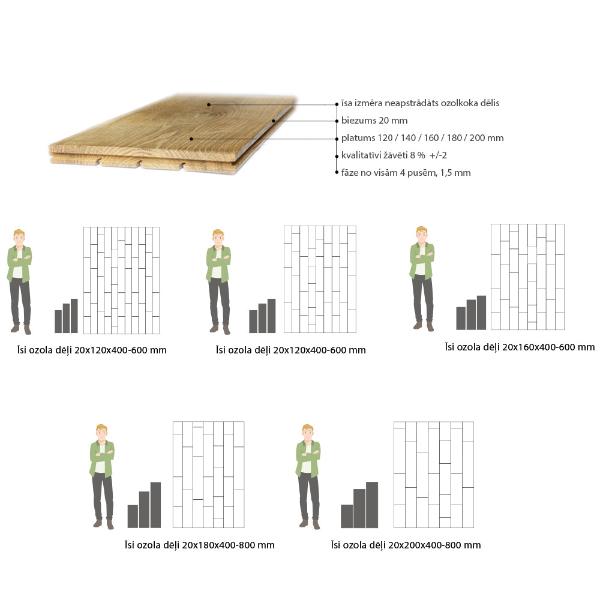 īsa izmēra neapstrādāts ozolkoka dēlis
biezums 20 mm
platums 120 / 140 / 160 / 180 / 200 mm
kvalitatīvi žāvēti 8 % +/-2
fāze no visām 4 pusēm, 1,5 mm

Īsi ozola dēļi 20x120x400-600 mm

Īsi ozola dēļi 20x120x400-600 mm

Īsi ozola dēļi 20x160x400-600 mm

Īsi ozola dēļi 20x180x400-800 mm

Īsi ozola dēļi 20x200x400-800 mm